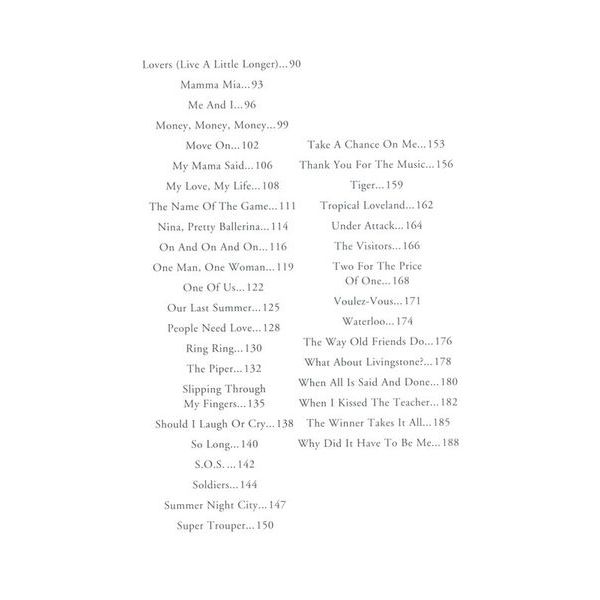 Lovers (Live A Little Longer)...90
Mamma Mia...93
Me And I...96
Money, Money, Money...99
Move On...102
My Mama Said...106
My Love, My Life...108
The Name Of The Game...111
Nina, Pretty Ballerina...114
On And On And On...116
One Man, One Woman...119
One Of Us...122
Our Last Summer...125
People Need Love...128
Ring Ring...130
The Piper...132
Slipping Through My Fingers...135
Should I Laugh Or Cry...138
So Long...140
S.O.S. ...142
Soldiers...144
Summer Night City...147
Super Trouper...150

Take A Chance On Me...153
Thank You For The Music...156
Tiger...159
Tropical Loveland...162
Under Attack...164
The Visitors...166
Two For The Price Of One...168
Voulez-Vous...171
Waterloo...174
The Way Old Friends Do...176
What About Livingstone?...178
When All Is Said And Done...180
When I Kissed The Teacher...182
The Winner Takes It All...185
Why Did It Have To Be Me...188